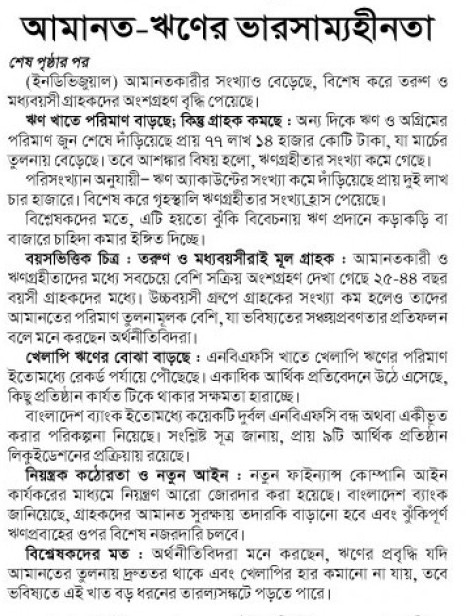 আমানত-ঋণের ভারসাম্যহীনতা

শেষ পৃষ্ঠার পর

(ইনডিভিজুয়াল) আমানতকারীর সংখ্যাও বেড়েছে, বিশেষ করে তরুণ ও মধ্যবয়সী গ্রাহকদের অংশগ্রহণ বৃদ্ধি পেয়েছে।

ঋণ খাতে পরিমাণ বাড়ছে; কিন্তু গ্রাহক কমছে : অন্য দিকে ঋণ ও অগ্রিমের পরিমাণ জুন শেষে দাঁড়িয়েছে প্রায় ৭৭ লাখ ১৪ হাজার কোটি টাকা, যা মার্চের তুলনায় বেড়েছে। তবে আশঙ্কার বিষয় হলো, ঋণগ্রহীতার সংখ্যা কমে গেছে।

পরিসংখ্যান অনুযায়ী– ঋণ অ্যাকাউন্টের সংখ্যা কমে দাঁড়িয়েছে প্রায় দুই লাখ চার হাজারে। বিশেষ করে গৃহস্থালি ঋণগ্রহীতার সংখ্যা হ্রাস পেয়েছে।

বিশ্লেষকদের মতে, এটি হয়তো ঝুঁকি বিবেচনায় ঋণ প্রদানে কড়াকড়ি বা বাজারে চাহিদা কমার ইঙ্গিত দিচ্ছে।

বয়সভিত্তিক চিত্র : তরুণ ও মধ্যবয়সীরাই মূল গ্রাহক : আমানতকারী ও ঋণগ্রহীতাদের মধ্যে সবচেয়ে বেশি সক্রিয় অংশগ্রহণ দেখা গেছে ২৫-৪৪ বছর বয়সী গ্রাহকদের মধ্যে। উচ্চবয়সী গ্রুপে গ্রাহকের সংখ্যা কম হলেও তাদের আমানতের পরিমাণ তুলনামূলক বেশি, যা ভবিষ্যতের সঞ্চয়প্রবণতার প্রতিফলন বলে মনে করছেন অর্থনীতিবিদরা।

খেলাপি ঋণের বোঝা বাড়ছে : এনবিএফসি খাতে খেলাপি ঋণের পরিমাণ ইতোমধ্যে রেকর্ড পর্যায়ে পৌঁছেছে। একাধিক আর্থিক প্রতিবেদনে উঠে এসেছে, কিছু প্রতিষ্ঠান কার্যত টিকে থাকার সক্ষমতা হারাচ্ছে।

বাংলাদেশ ব্যাংক ইতোমধ্যে কয়েকটি দুর্বল এনবিএফসি বন্ধ অথবা একীভূত করার পরিকল্পনা নিয়েছে। সংশ্লিষ্ট সূত্র জানায়, প্রায় ৯টি আর্থিক প্রতিষ্ঠান লিকুইডেশনের প্রক্রিয়ায় রয়েছে।

নিয়ন্ত্রক কঠোরতা ও নতুন আইন : নতুন ফাইন্যান্স কোম্পানি আইন কার্যকরের মাধ্যমে নিয়ন্ত্রণ আরো জোরদার করা হয়েছে। বাংলাদেশ ব্যাংক জানিয়েছে, গ্রাহকদের আমানত সুরক্ষায় তদারকি বাড়ানো হবে এবং ঝুঁকিপূর্ণ ঋণপ্রবাহের ওপর বিশেষ নজরদারি চলবে।

বিশ্লেষকদের মত : অর্থনীতিবিদরা মনে করছেন, ঋণের প্রবৃদ্ধি যদি আমানতের তুলনায় দ্রুততর থাকে এবং খেলাপির হার কমানো না যায়, তবে ভবিষ্যতে এই খাত বড় ধরনের তারল্যসঙ্কটে পড়তে পারে।